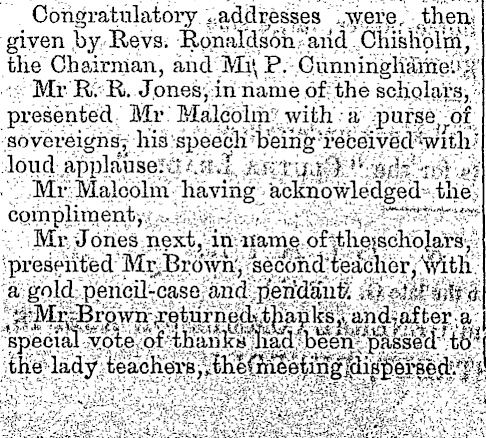 Congratulatory addresses were then given by Revs. Ronaldson and Chisholm, the Chairman, and Mr P. Cunninghame.

Mr R. R. Jones, in name of the scholars, presented Mr Malcolm with a purse of sovereigns, his speech being received with loud applause.

Mr Malcolm having acknowledged the compliment,

Mr Jones next, in name of the scholars, presented Mr Brown, second teacher, with a gold pencil-case and pendant.

Mr Brown returned thanks, and after a special vote of thanks had been passed to the lady teachers, the meeting dispersed.